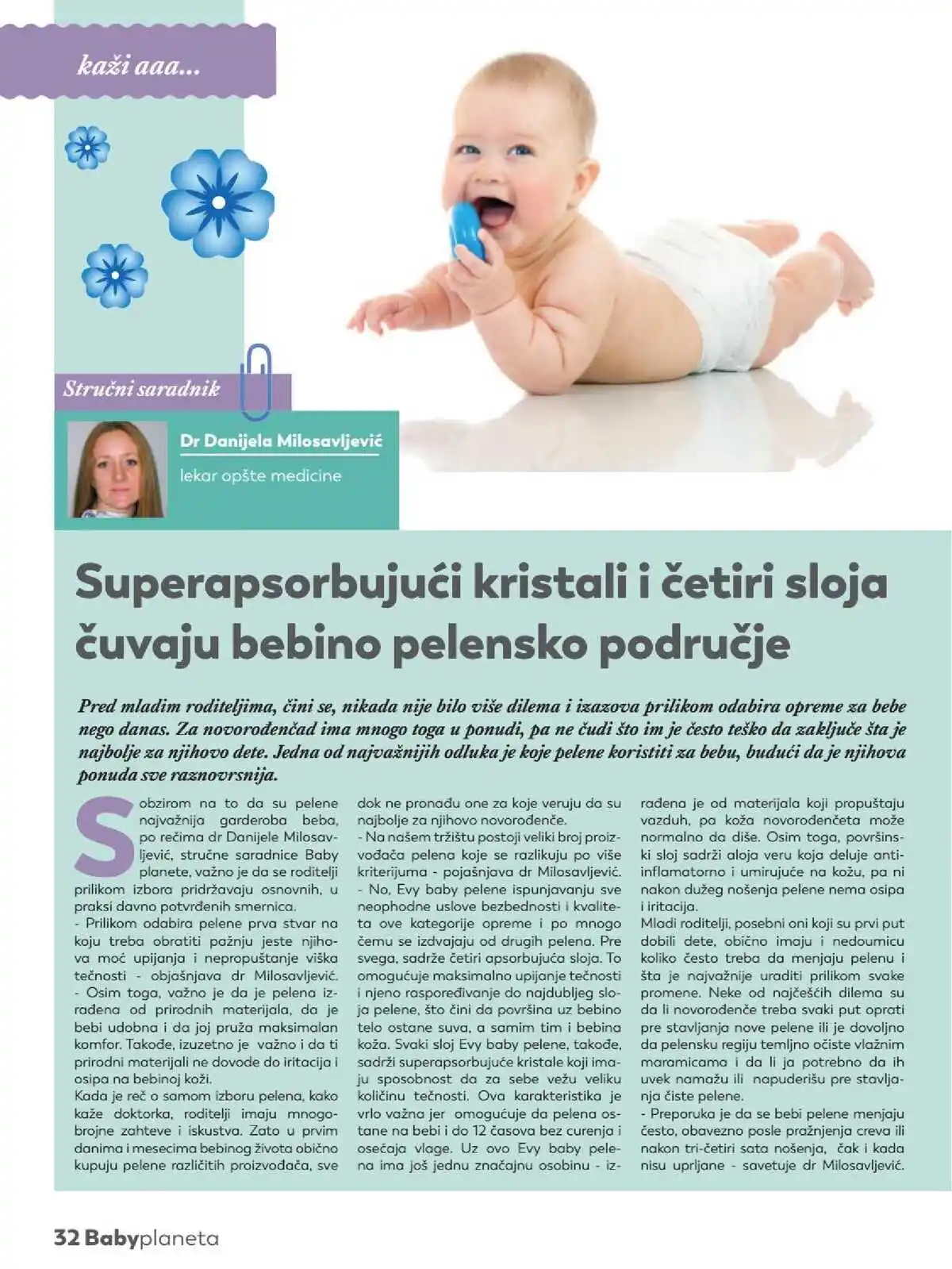 kaži aaa...

Stručni saradnik

Dr Danijela Milosavljević

lekar opšte medicine

Superapsorbujući kristali i četiri sloja čuvaju bebino pelensko područje

Pred mladim roditeljima, čini se, nikada nije bilo više dilema i izazova prilikom odabira opreme za bebe nego danas. Za novorođenčad ima mnogo toga u ponudi, pa ne čudi što im je često teško da zaključe šta je najbolje za njihovo dete. Jedna od najvažnijih odluka je koje pelene koristiti za bebu, budući da je njihova ponuda sve raznovrsnija.

S obzirom na to da su pelene najvažnija garderoba beba, po rečima dr Danijele Milosavljević, stručne saradnice Baby planete, važno je da se roditelji prilikom izbora pridržavaju osnovnih, u praksi davno potvrđenih smernica.
- Prilikom odabira pelene prva stvar na koju treba obratiti pažnju jeste njihova moć upijanja i nepropuštanje viška tečnosti - objašnjava dr Milosavljević. - Osim toga, važno je da je pelena izrađena od prirodnih materijala, da je bebi udobna i da joj pruža maksimalan komfor. Takođe, izuzetno je važno i da ti prirodni materijali ne dovode do iritacija i osipa na bebinoj koži.
Kada je reč o samom izboru pelena, kako kaže doktorka, roditelji imaju mnogobrojne zahteve i iskustva. Zato u prvim danima i mesecima bebinog života obično kupuju pelene različitih proizvođača, sve dok ne pronađu one za koje veruju da su najbolje za njihovo novorođenče.
- Na našem tržištu postoji veliki broj proizvođača pelena koje se razlikuju po više kriterijuma - pojašnjava dr Milosavljević. - No, Evy baby pelene ispunjavanju sve neophodne uslove bezbednosti i kvaliteta ove kategorije opreme i po mnogo čemu se izdvajaju od drugih pelena. Pre svega, sadrže četiri apsorbujuća sloja. To omogućuje maksimalno upijanje tečnosti i njeno raspoređivanje do najdubljeg sloja pelene, što čini da površina uz bebino telo ostane suva, a samim tim i bebina koža. Svaki sloj Evy baby pelene, takođe, sadrži superapsorbujuće kristale koji imaju sposobnost da za sebe vežu veliku količinu tečnosti. Ova karakteristika je vrlo važna jer omogućuje da pelena ostane na bebi i do 12 časova bez curenja i osećaja vlage. Uz ovo Evy baby pelena ima još jednu značajnu osobinu - izrađena je od materijala koji propuštaju vazduh, pa koža novorođenčeta može normalno da diše. Osim toga, površinski sloj sadrži aloja veru koja deluje antiinflamatorno i umirujuće na kožu, pa ni nakon dužeg nošenja pelene nema osipa i iritacija.
Mladi roditelji, posebni oni koji su prvi put dobili dete, obično imaju i nedoumicu koliko često treba da menjaju pelenu i šta je najvažnije uraditi prilikom svake promene. Neke od najčešćih dilema su da li novorođenče treba svaki put oprati pre stavljanja nove pelene ili je dovoljno da pelensku regiju temljno očiste vlažnim maramicama i da li ja potrebno da ih uvek namažu ili napuderišu pre stavljanja čiste pelene.
- Preporuka je da se bebi pelene menjaju često, obavezno posle pražnjenja creva ili nakon tri-četiri sata nošenja, čak i kada nisu uprljane - savetuje dr Milosavljević.

32 Babyplaneta